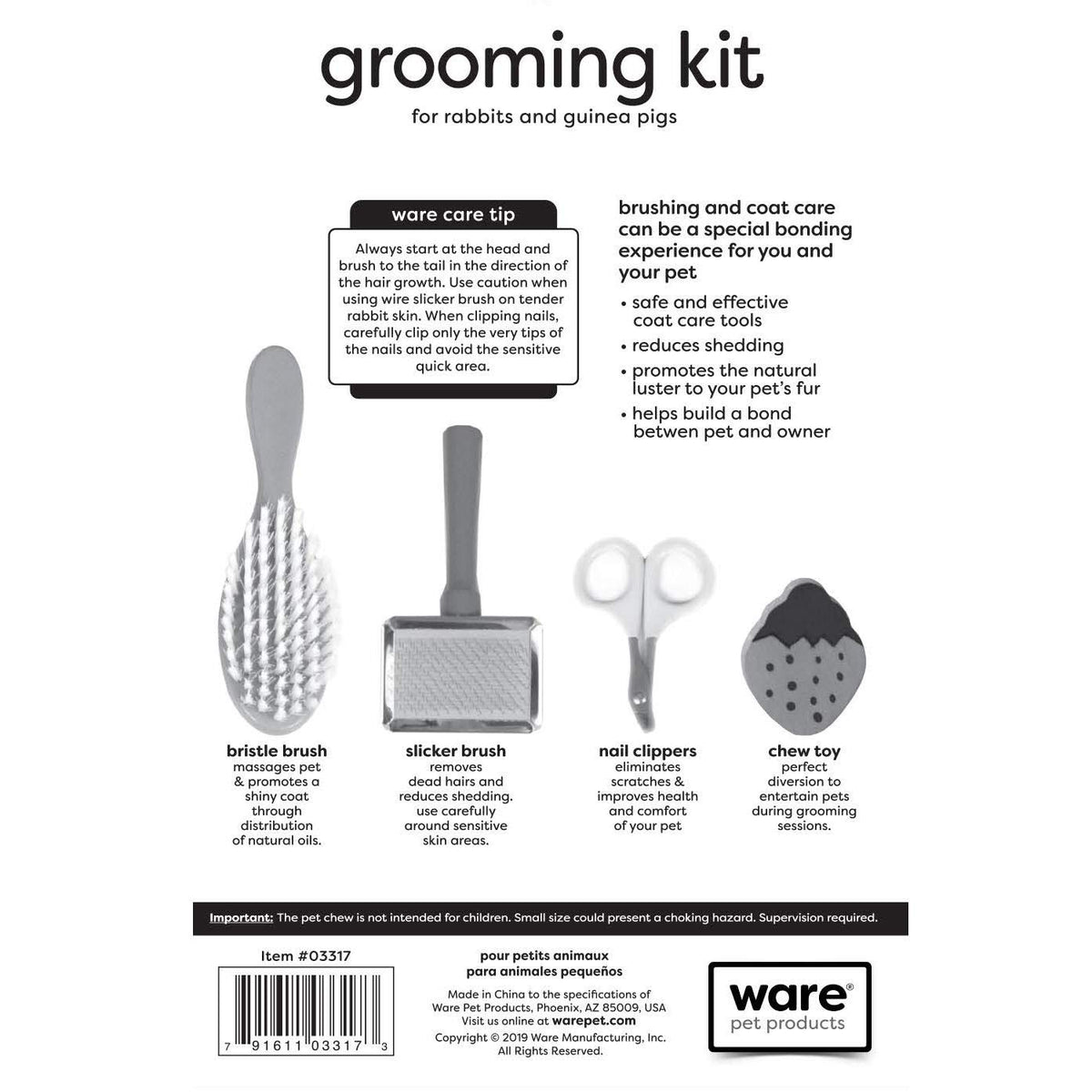 grooming kit
for rabbits and guinea pigs

ware care tip

Always start at the head and brush to the tail in the direction of the hair growth. Use caution when using wire slicker brush on tender rabbit skin. When clipping nails, carefully clip only the very tips of the nails and avoid the sensitive quick area.

brushing and coat care can be a special bonding experience for you and your pet

• safe and effective coat care tools
• reduces shedding
• promotes the natural luster to your pet's fur
• helps build a bond betwen pet and owner

bristle brush
massages pet & promotes a shiny coat through distribution of natural oils.

slicker brush
removes dead hairs and reduces shedding. use carefully around sensitive skin areas.

nail clippers
eliminates scratches & improves health and comfort of your pet

chew toy
perfect diversion to entertain pets during grooming sessions.

Important: The pet chew is not intended for children. Small size could present a choking hazard. Supervision required.

Item #03317

7 91611 03317 3

pour petits animaux
para animales pequeños

Made in China to the specifications of Ware Pet Products, Phoenix, AZ 85009, USA
Visit us online at warepet.com
Copyright © 2019 Ware Manufacturing, Inc.
All Rights Reserved.

ware®
pet products